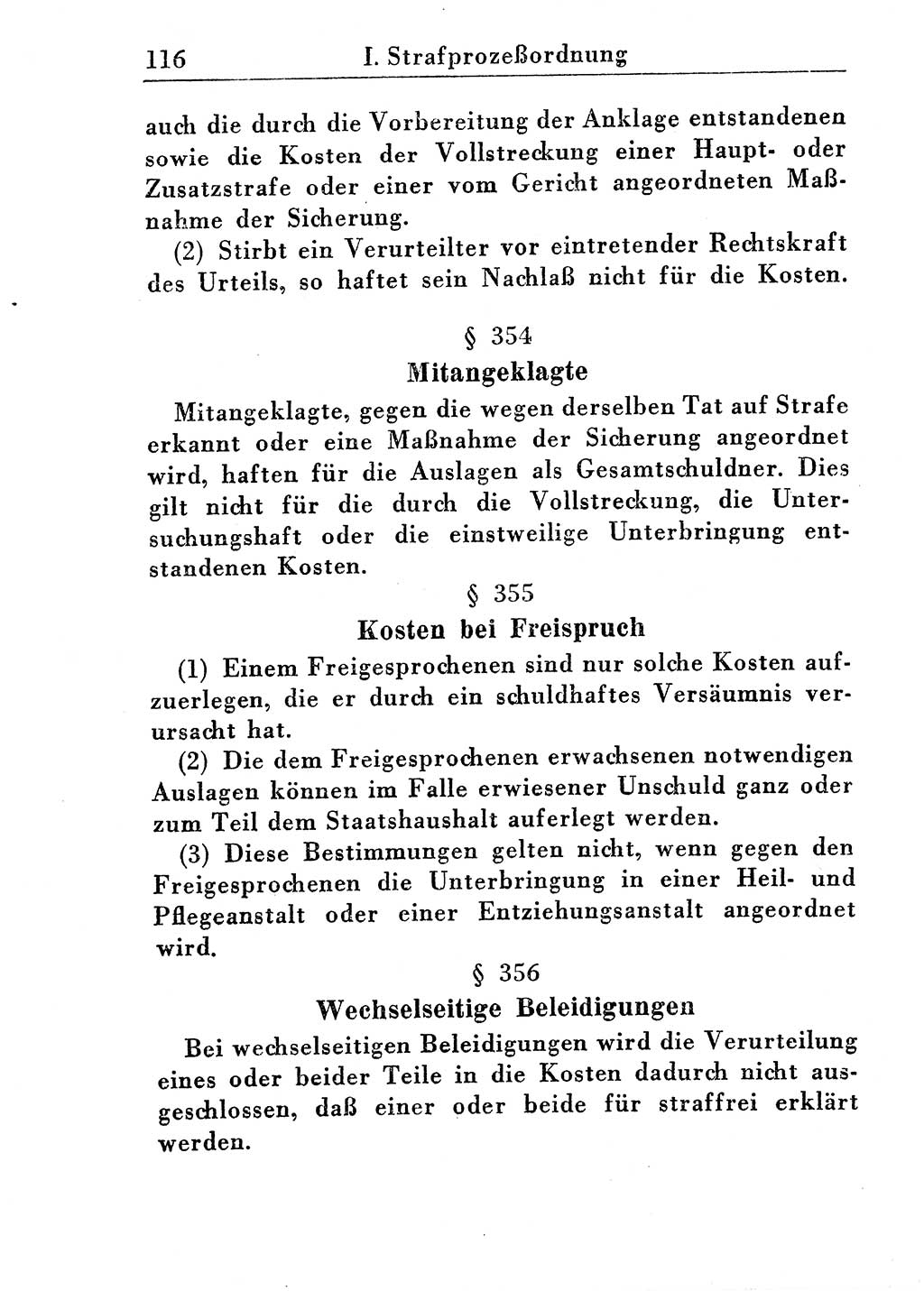 116 I. Strafprozeßordnung

auch die durch die Vorbereitung der Anklage entstandenen sowie die Kosten der Vollstreckung einer Haupt- oder Zusatzstrafe oder einer vom Gericht angeordneten Maßnahme der Sicherung.

(2) Stirbt ein Verurteilter vor eintretender Rechtskraft des Urteils, so haftet sein Nachlaß nicht für die Kosten.

§ 354

Mitangeklagte

Mitangeklagte, gegen die wegen derselben Tat auf Strafe erkannt oder eine Maßnahme der Sicherung angeordnet wird, haften für die Auslagen als Gesamtschuldner. Dies gilt nicht für die durch die Vollstreckung, die Untersuchungshaft oder die einstweilige Unterbringung entstandenen Kosten.

§ 355

Kosten bei Freispruch

(1) Einem Freigesprochenen sind nur solche Kosten aufzuerlegen, die er durch ein schuldhaftes Versäumnis verursacht hat.

(2) Die dem Freigesprochenen erwachsenen notwendigen Auslagen können im Falle erwiesener Unschuld ganz oder zum Teil dem Staatshaushalt auferlegt werden.

(3) Diese Bestimmungen gelten nicht, wenn gegen den Freigesprochenen die Unterbringung in einer Heil- und Pflegeanstalt oder einer Entziehungsanstalt angeordnet wird.

§ 356

Wechselseitige Beleidigungen

Bei wechselseitigen Beleidigungen wird die Verurteilung eines oder beider Teile in die Kosten dadurch nicht ausgeschlossen, daß einer oder beide für straffrei erklärt werden.